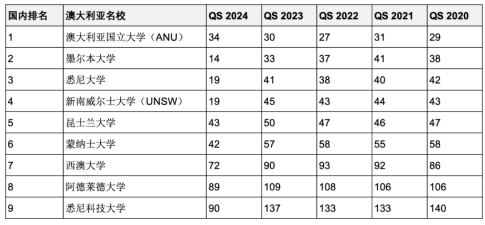 | 国内排名 | 澳大利亚名校 | QS 2024 | QS 2023 | QS 2022 | QS 2021 | QS 2020 |
|---|---|---|---|---|---|---|
| 1 | 澳大利亚国立大学（ANU） | 34 | 30 | 27 | 31 | 29 |
| 2 | 墨尔本大学 | 14 | 33 | 37 | 41 | 38 |
| 3 | 悉尼大学 | 19 | 41 | 38 | 40 | 42 |
| 4 | 新南威尔士大学（UNSW） | 19 | 45 | 43 | 44 | 43 |
| 5 | 昆士兰大学 | 43 | 50 | 47 | 46 | 47 |
| 6 | 蒙纳士大学 | 42 | 57 | 58 | 55 | 58 |
| 7 | 西澳大学 | 72 | 90 | 93 | 92 | 86 |
| 8 | 阿德莱德大学 | 89 | 109 | 108 | 106 | 106 |
| 9 | 悉尼科技大学 | 90 | 137 | 133 | 133 | 140 |